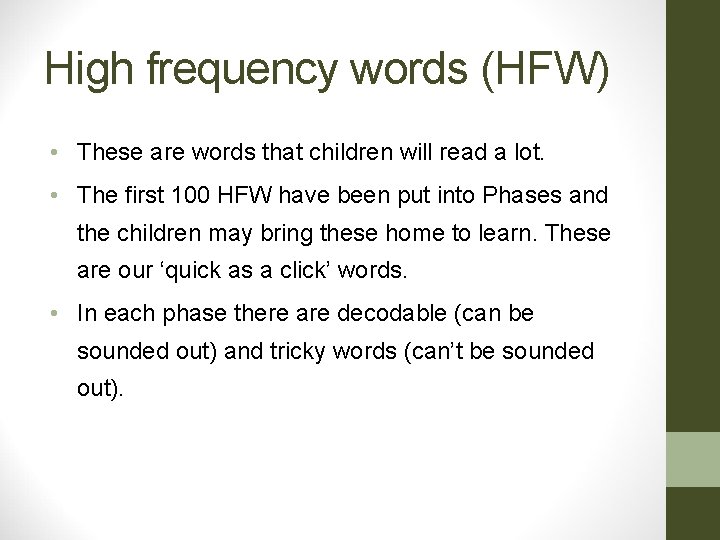 High frequency words (HFW)

• These are words that children will read a lot.

• The first 100 HFW have been put into Phases and the children may bring these home to learn. These are our 'quick as a click' words.

• In each phase there are decodable (can be sounded out) and tricky words (can't be sounded out).